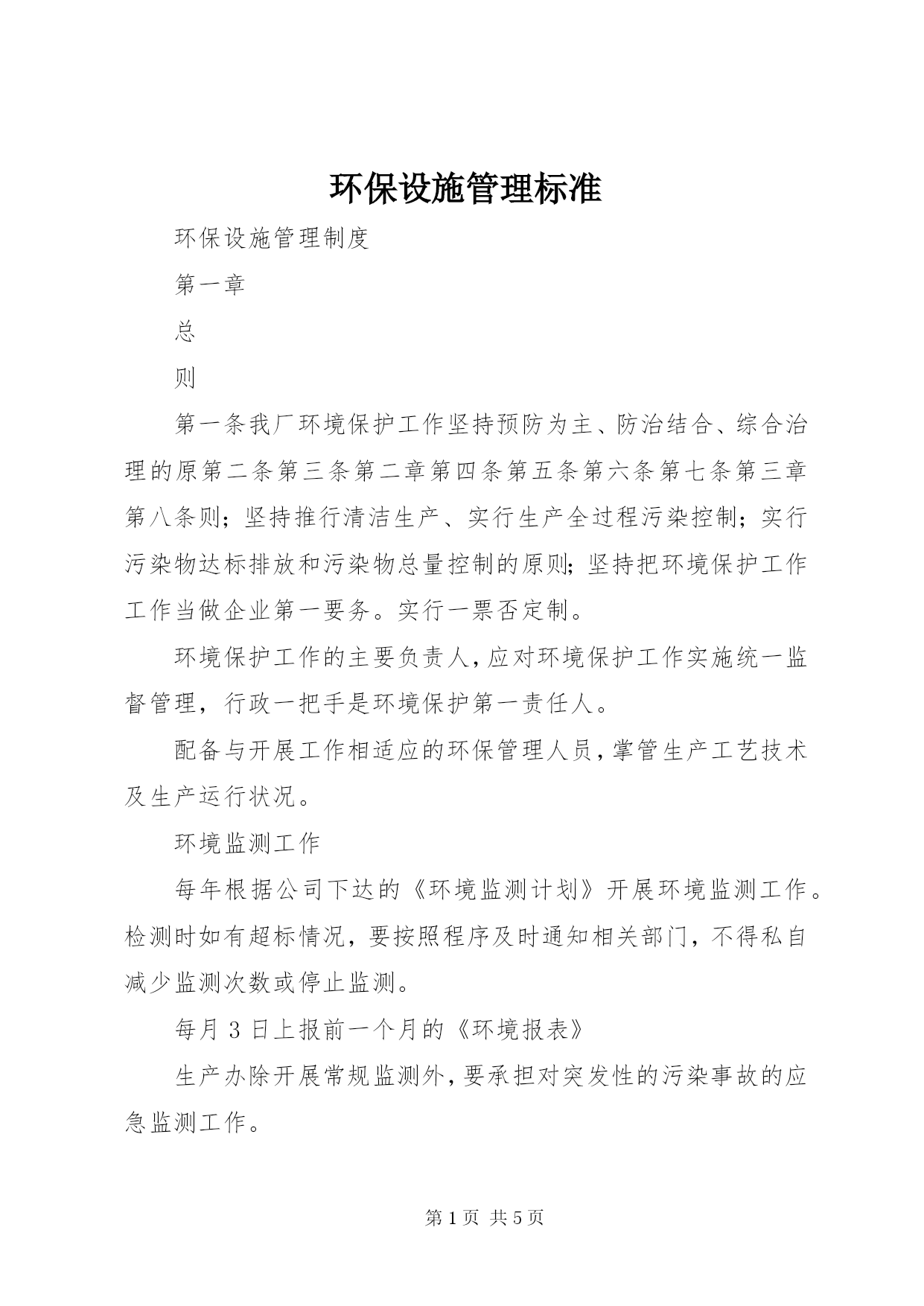 环保设施管理标准

环保设施管理制度

第一章

总

则

第一条我厂环境保护工作坚持预防为主、防治结合、综合治理的原第二条第三条第二章第四条第五条第六条第七条第三章第八条则；坚持推行清洁生产、实行生产全过程污染控制；实行污染物达标排放和污染物总量控制的原则；坚持把环境保护工作工作当做企业第一要务。实行一票否定制。

环境保护工作的主要负责人，应对环境保护工作实施统一监督管理，行政一把手是环境保护第一责任人。

配备与开展工作相适应的环保管理人员，掌管生产工艺技术及生产运行状况。

环境监测工作

每年根据公司下达的《环境监测计划》开展环境监测工作。检测时如有超标情况，要按照程序及时通知相关部门，不得私自减少监测次数或停止监测。

每月 3 日上报前一个月的《环境报表》

生产办除开展常规监测外，要承担对突发性的污染事故的应急监测工作。

第 1 页 共 5 页